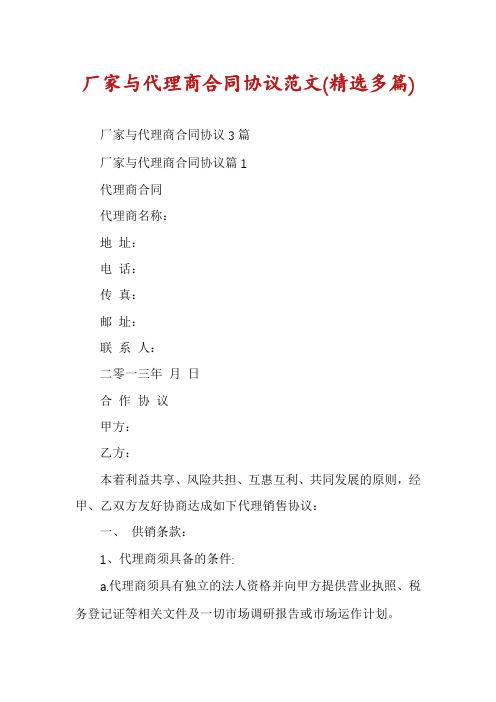 厂家与代理商合同协议范文(精选多篇)

厂家与代理商合同协议 3 篇

厂家与代理商合同协议篇 1

代理商合同

代理商名称：

地 址：

电 话：

传 真：

邮 址：

联 系 人：

二零一三年 月 日

合 作 协 议

甲方：

乙方：

本着利益共享、风险共担、互惠互利、共同发展的原则，经甲、乙双方友好协商达成如下代理销售协议：

一、 供销条款：

1、代理商须具备的条件:

a.代理商须具有独立的法人资格并向甲方提供营业执照、税务登记证等相关文件及一切市场调研报告或市场运作计划。